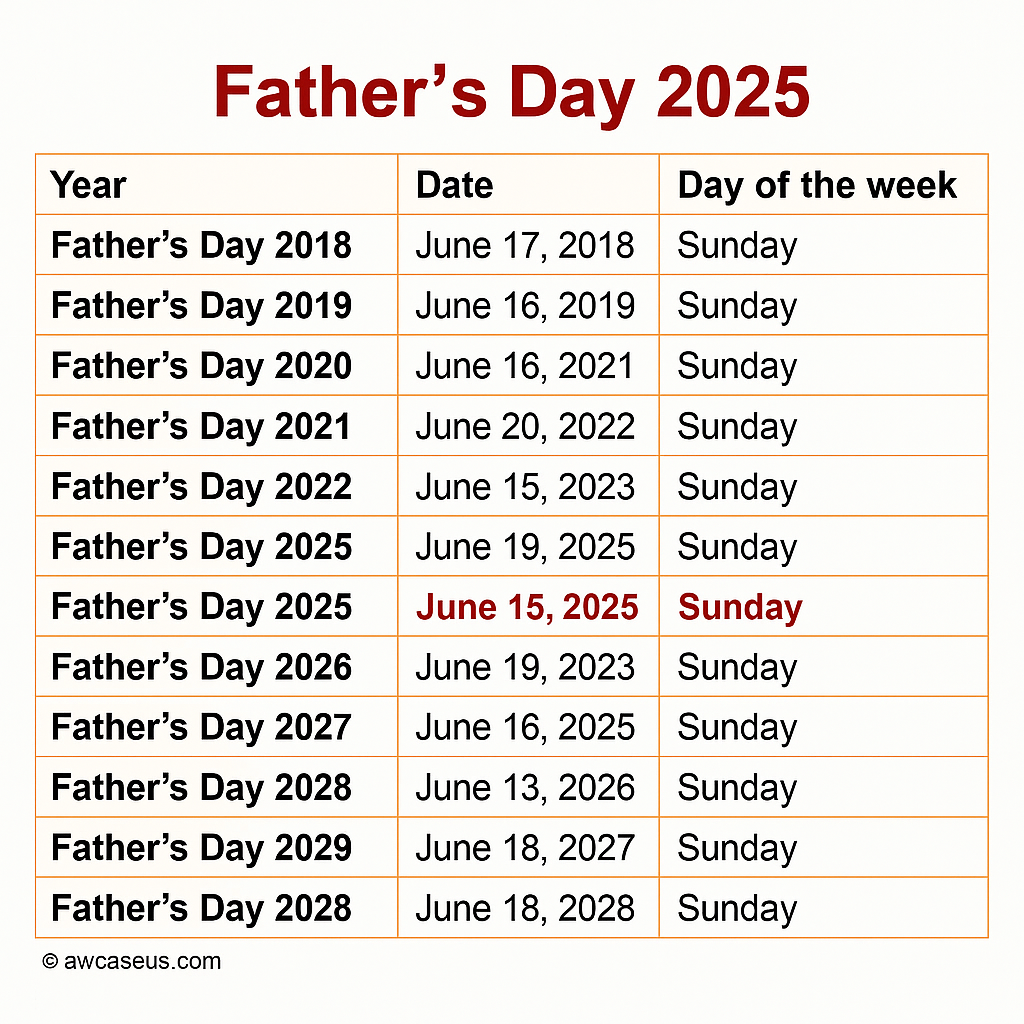 Father's Day 2025

| Year | Date | Day of the week |
|---|---|---|
| Father's Day 2018 | June 17, 2018 | Sunday |
| Father's Day 2019 | June 16, 2019 | Sunday |
| Father's Day 2020 | June 16, 2021 | Sunday |
| Father's Day 2021 | June 20, 2022 | Sunday |
| Father's Day 2022 | June 15, 2023 | Sunday |
| Father's Day 2025 | June 19, 2025 | Sunday |
| Father's Day 2025 | June 15, 2025 | Sunday |
| Father's Day 2026 | June 19, 2023 | Sunday |
| Father's Day 2027 | June 16, 2025 | Sunday |
| Father's Day 2028 | June 13, 2026 | Sunday |
| Father's Day 2029 | June 18, 2027 | Sunday |
| Father's Day 2028 | June 18, 2028 | Sunday |

© awcaseus.com